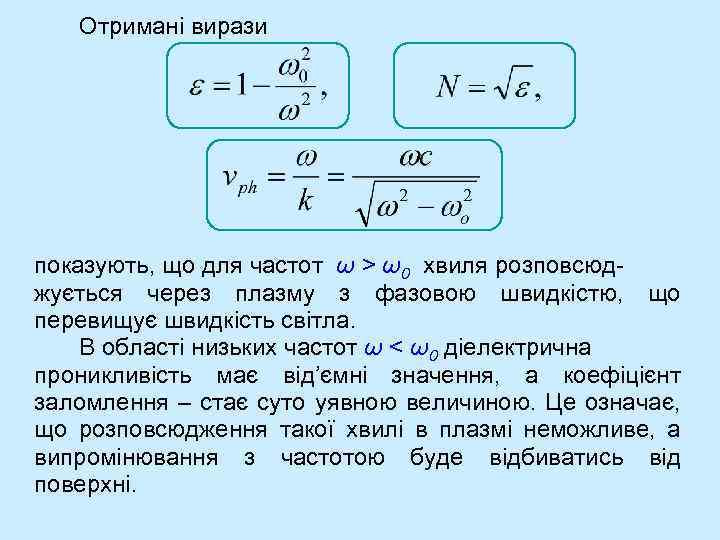 Отримані вирази

$\varepsilon = 1 - \frac{\omega_0^2}{\omega^2},$

$N = \sqrt{\varepsilon},$

$v_{ph} = \frac{\omega}{k} = \frac{\omega c}{\sqrt{\omega^2 - \omega_o^2}}$

показують, що для частот $\omega > \omega_0$ хвиля розповсюджується через плазму з фазовою швидкістю, що перевищує швидкість світла.

В області низьких частот $\omega < \omega_0$ діелектрична проникливість має від'ємні значення, а коефіцієнт заломлення – стає суто уявною величиною. Це означає, що розповсюдження такої хвилі в плазмі неможливе, а випромінювання з частотою буде відбиватись від поверхні.